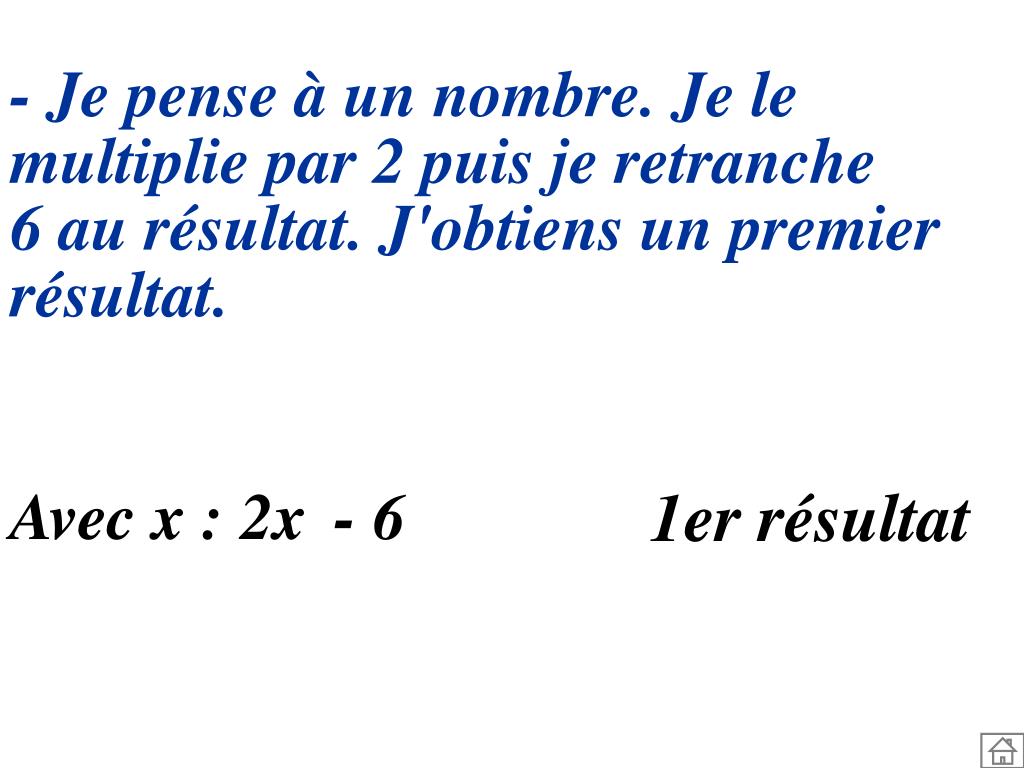 - Je pense à un nombre. Je le multiplie par 2 puis je retranche 6 au résultat. J'obtiens un premier résultat.

Avec x : $2x - 6$

1er résultat